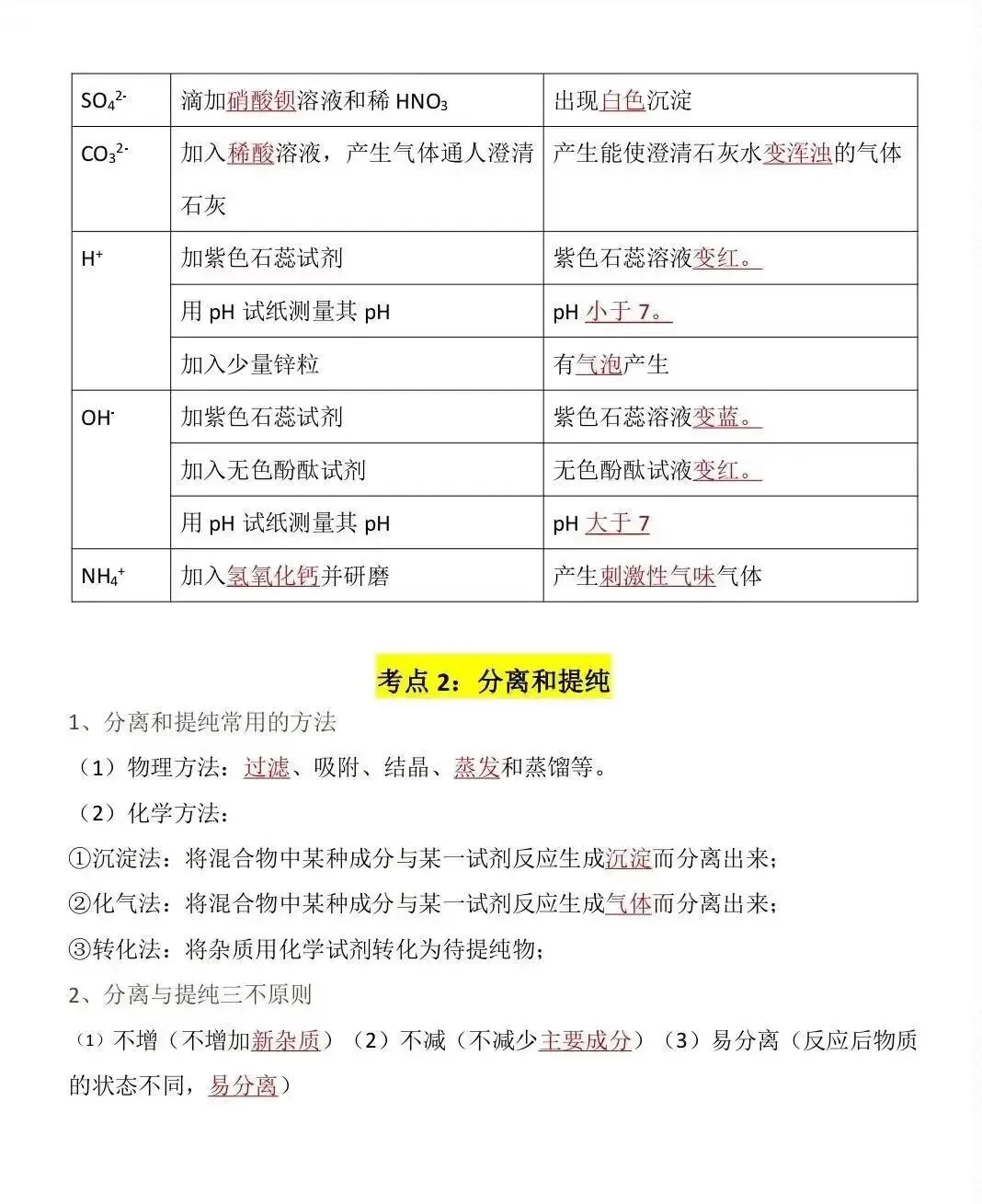 | $SO_4^{2-}$ | 滴加硝酸钡溶液和稀 $HNO_3$ | 出现白色沉淀 |
|---|---|---|
| $CO_3^{2-}$ | 加入稀酸溶液，产生气体通人澄清石灰 | 产生能使澄清石灰水变浑浊的气体 |
| $H^+$ | 加紫色石蕊试剂 | 紫色石蕊溶液变红。 |
| | 用 pH 试纸测量其 pH | pH 小于 7。 |
| | 加入少量锌粒 | 有气泡产生 |
| $OH^-$ | 加紫色石蕊试剂 | 紫色石蕊溶液变蓝。 |
| | 加入无色酚酞试剂 | 无色酚酞试液变红。 |
| | 用 pH 试纸测量其 pH | pH 大于 7 |
| $NH_4^+$ | 加入氢氧化钙并研磨 | 产生刺激性气味气体 |

考点 2：分离和提纯

1、分离和提纯常用的方法

（1）物理方法：过滤、吸附、结晶、蒸发和蒸馏等。

（2）化学方法：

①沉淀法：将混合物中某种成分与某一试剂反应生成沉淀而分离出来；

②化气法：将混合物中某种成分与某一试剂反应生成气体而分离出来；

③转化法：将杂质用化学试剂转化为待提纯物；

2、分离与提纯三不原则

（1）不增（不增加新杂质）（2）不减（不减少主要成分）（3）易分离（反应后物质的状态不同，易分离）